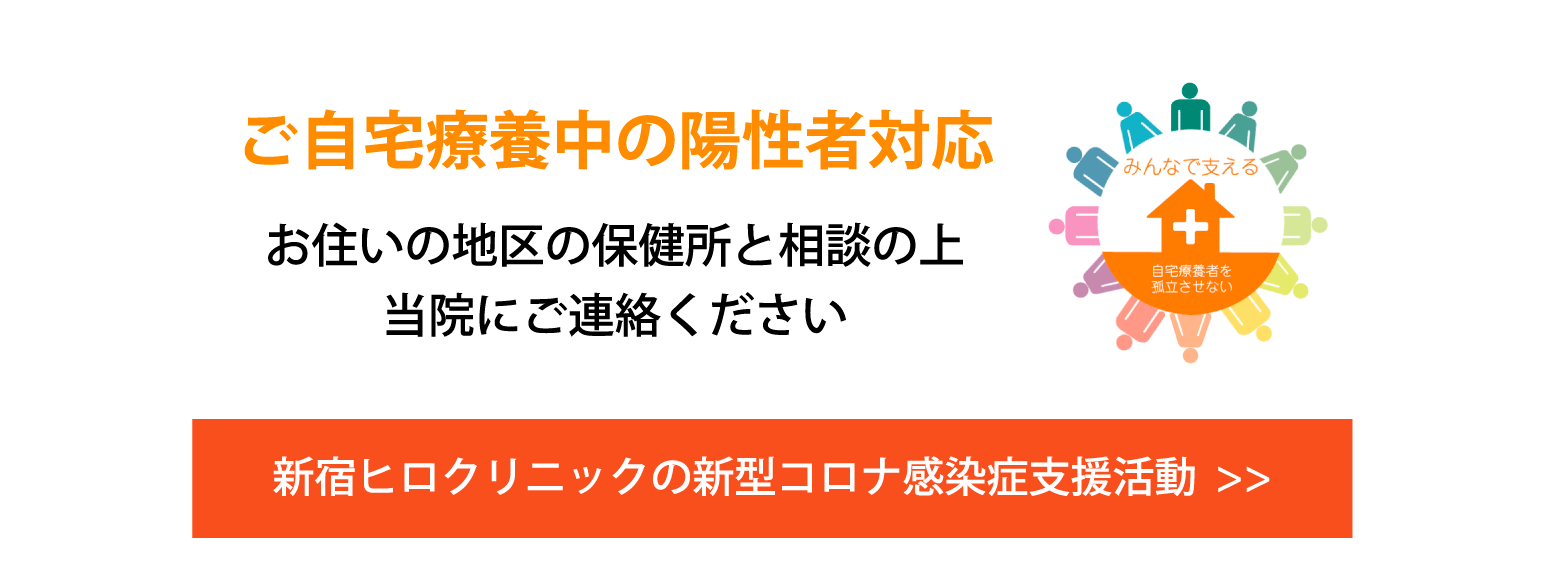 ご自宅療養中の陽性者対応

お住いの地区の保健所と相談の上
当院にご連絡ください

みんなで支える

自宅療養者を
孤立させない

新宿ヒロクリニックの新型コロナ感染症支援活動 >>